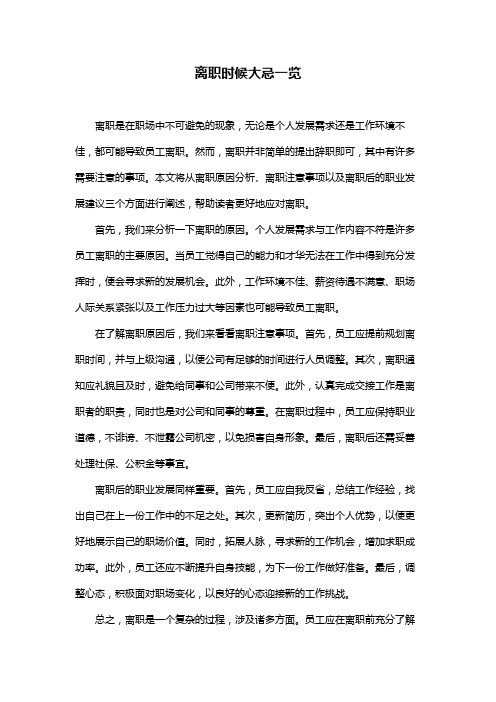 离职时候大忌一览

离职是在职场中不可避免的现象，无论是个人发展需求还是工作环境不佳，都可能导致员工离职。然而，离职并非简单的提出辞职即可，其中有许多需要注意的事项。本文将从离职原因分析、离职注意事项以及离职后的职业发展建议三个方面进行阐述，帮助读者更好地应对离职。

首先，我们来分析一下离职的原因。个人发展需求与工作内容不符是许多员工离职的主要原因。当员工觉得自己的能力和才华无法在工作中得到充分发挥时，便会寻求新的发展机会。此外，工作环境不佳、薪资待遇不满意、职场人际关系紧张以及工作压力过大等因素也可能导致员工离职。

在了解离职原因后，我们来看看离职注意事项。首先，员工应提前规划离职时间，并与上级沟通，以便公司有足够的时间进行人员调整。其次，离职通知应礼貌且及时，避免给同事和公司带来不便。此外，认真完成交接工作是离职者的职责，同时也是对公司和同事的尊重。在离职过程中，员工应保持职业道德，不诽谤、不泄露公司机密，以免损害自身形象。最后，离职后还需妥善处理社保、公积金等事宜。

离职后的职业发展同样重要。首先，员工应自我反省，总结工作经验，找出自己在上一份工作中的不足之处。其次，更新简历，突出个人优势，以便更好地展示自己的职场价值。同时，拓展人脉，寻求新的工作机会，增加求职成功率。此外，员工还应不断提升自身技能，为下一份工作做好准备。最后，调整心态，积极面对职场变化，以良好的心态迎接新的工作挑战。

总之，离职是一个复杂的过程，涉及诸多方面。员工应在离职前充分了解